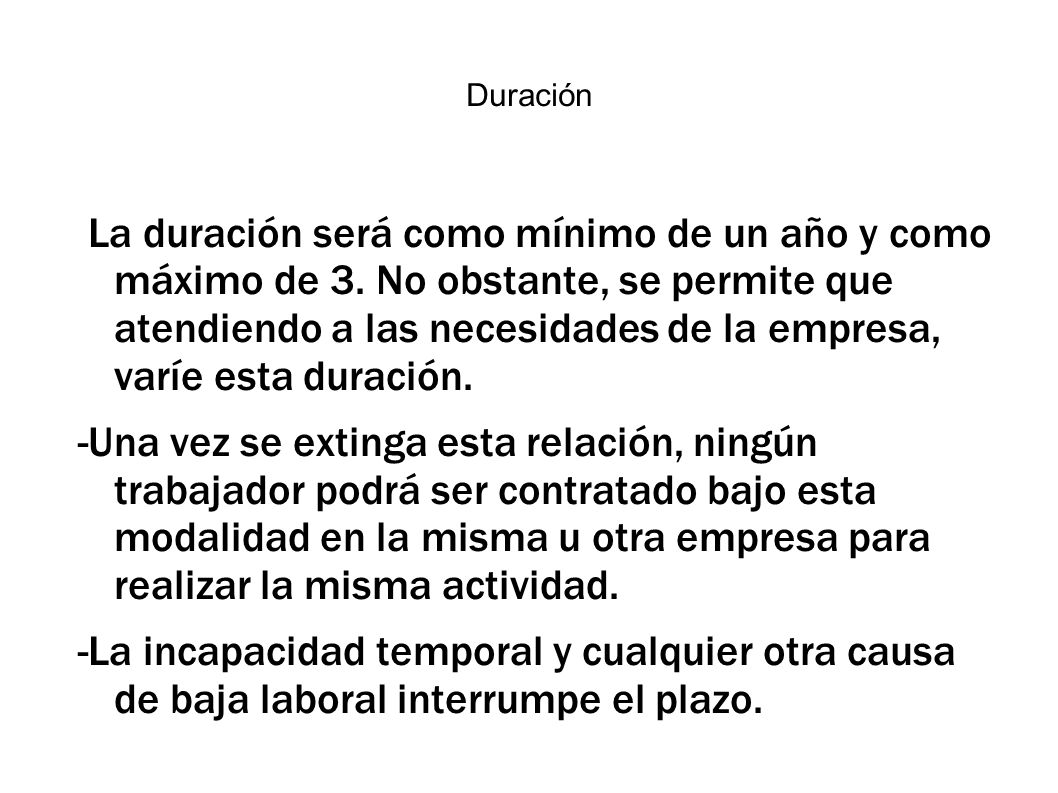 Duración

La duración será como mínimo de un año y como máximo de 3. No obstante, se permite que atendiendo a las necesidades de la empresa, varíe esta duración.

-Una vez se extinga esta relación, ningún trabajador podrá ser contratado bajo esta modalidad en la misma u otra empresa para realizar la misma actividad.

-La incapacidad temporal y cualquier otra causa de baja laboral interrumpe el plazo.